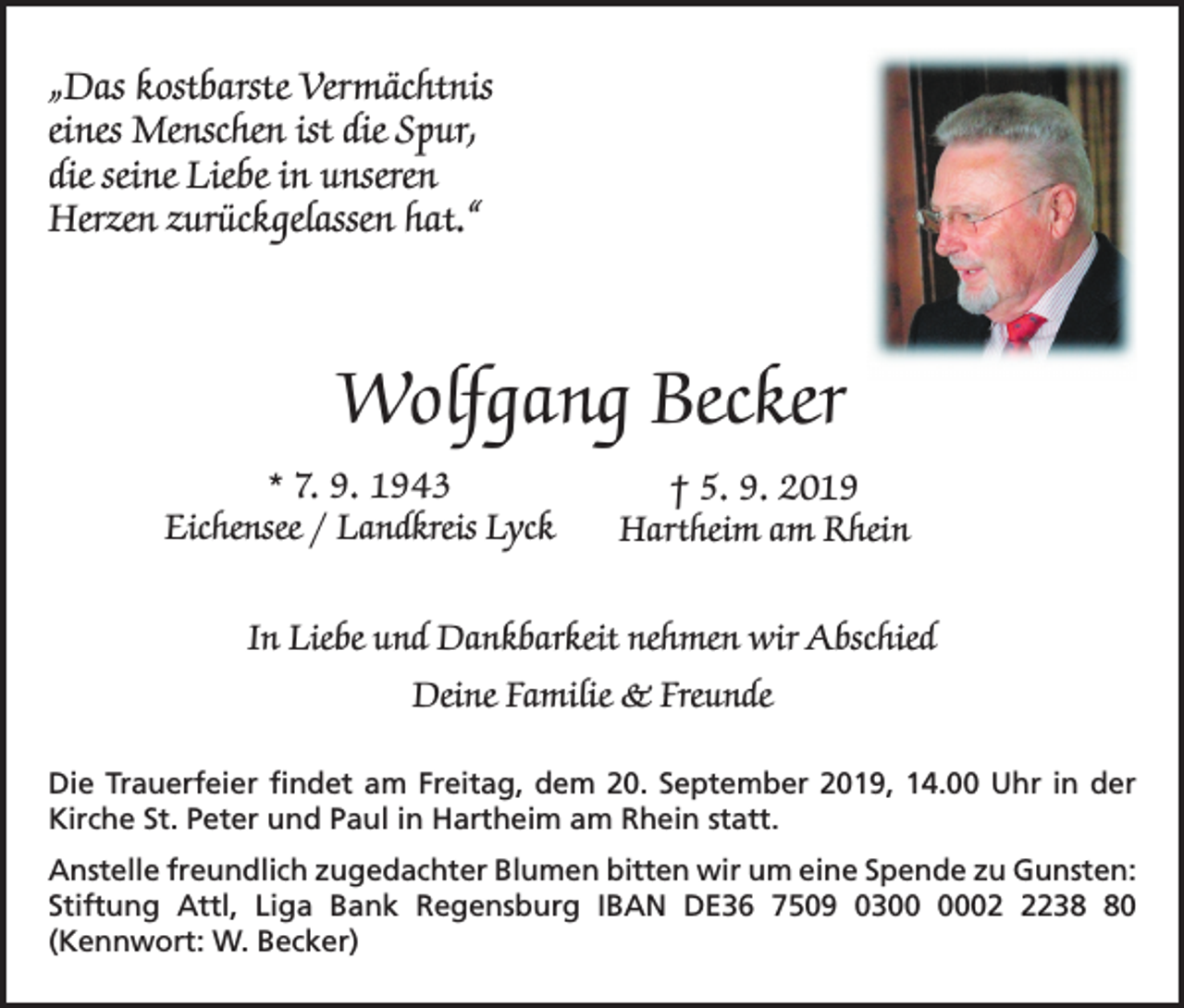 „Das kostbarste Vermächtnis eines Menschen ist die Spur, die seine Liebe in unseren Herzen zurückgelassen hat.“

Wolfgang Becker

* 7. 9. 1943
Eichensee / Landkreis Lyck

† 5. 9. 2019
Hartheim am Rhein

In Liebe und Dankbarkeit nehmen wir Abschied

Deine Familie & Freunde

Die Trauerfeier findet am Freitag, dem 20. September 2019, 14.00 Uhr in der Kirche St. Peter und Paul in Hartheim am Rhein statt.

Anstelle freundlich zugedachter Blumen bitten wir um eine Spende zu Gunsten: Stiftung Attl, Liga Bank Regensburg IBAN DE36 7509 0300 0002 2238 80 (Kennwort: W. Becker)